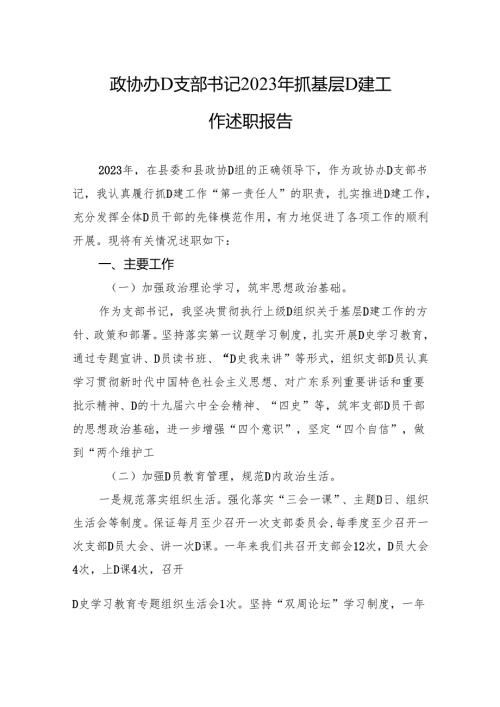 政协办D支部书记2023年抓基层D建工作述职报告

2023年，在县委和县政协D组的正确领导下，作为政协办D支部书记，我认真履行抓D建工作“第一责任人”的职责，扎实推进D建工作，充分发挥全体D员干部的先锋模范作用，有力地促进了各项工作的顺利开展。现将有关情况述职如下：

一、主要工作

（一）加强政治理论学习，筑牢思想政治基础。

作为支部书记，我坚决贯彻执行上级D组织关于基层D建工作的方针、政策和部署。坚持落实第一议题学习制度，扎实开展D史学习教育，通过专题宣讲、D员读书班、“D史我来讲”等形式，组织支部D员认真学习贯彻新时代中国特色社会主义思想、对广东系列重要讲话和重要批示精神、D的十九届六中全会精神、“四史”等，筑牢支部D员干部的思想政治基础，进一步增强“四个意识”，坚定“四个自信”，做到“两个维护工

（二）加强D员教育管理，规范D内政治生活。

一是规范落实组织生活。强化落实“三会一课”、主题D日、组织生活会等制度。保证每月至少召开一次支部委员会，每季度至少召开一次支部D员大会、讲一次D课。一年来我们共召开支部会12次，D员大会4次，上D课4次，召开

D史学习教育专题组织生活会1次。坚持“双周论坛”学习制度，一年